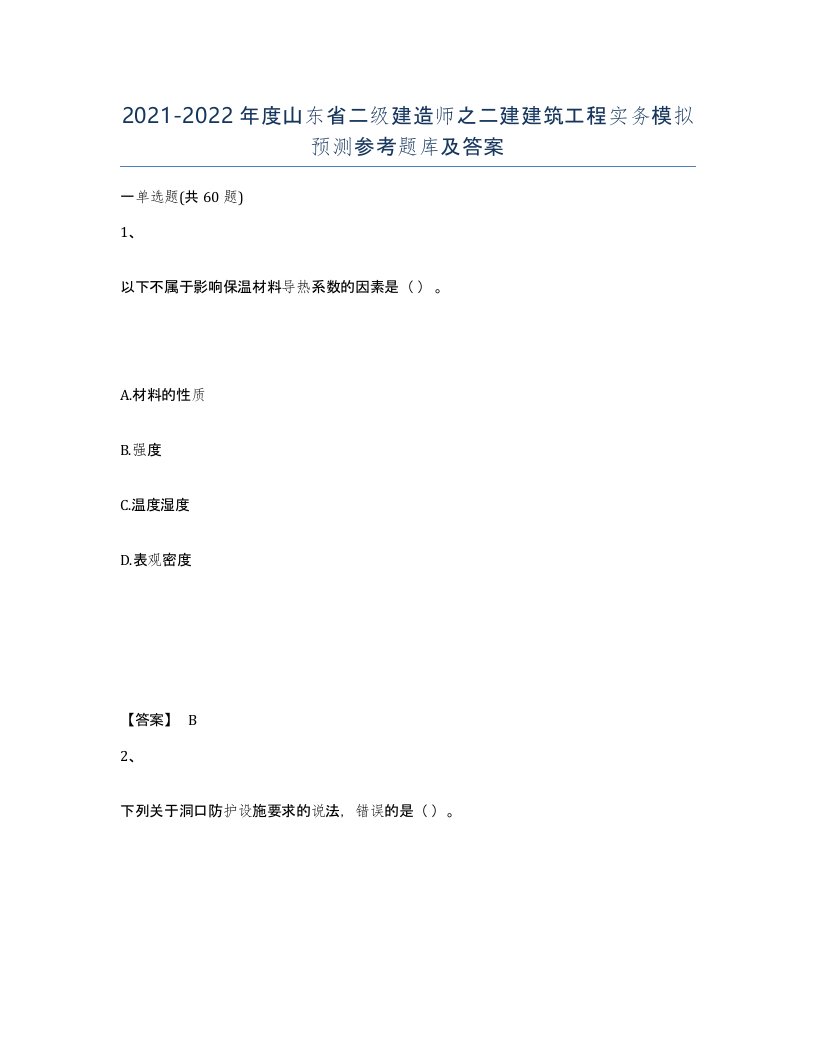 2021-2022年度山东省二级建造师之二建建筑工程实务模拟预测参考题库及答案

一单选题(共60题)

1、

以下不属于影响保温材料导热系数的因素是（）。

A.材料的性质

B.强度

C.温度湿度

D.表观密度

【答案】 B

2、

下列关于洞口防护设施要求的说法，错误的是（）。